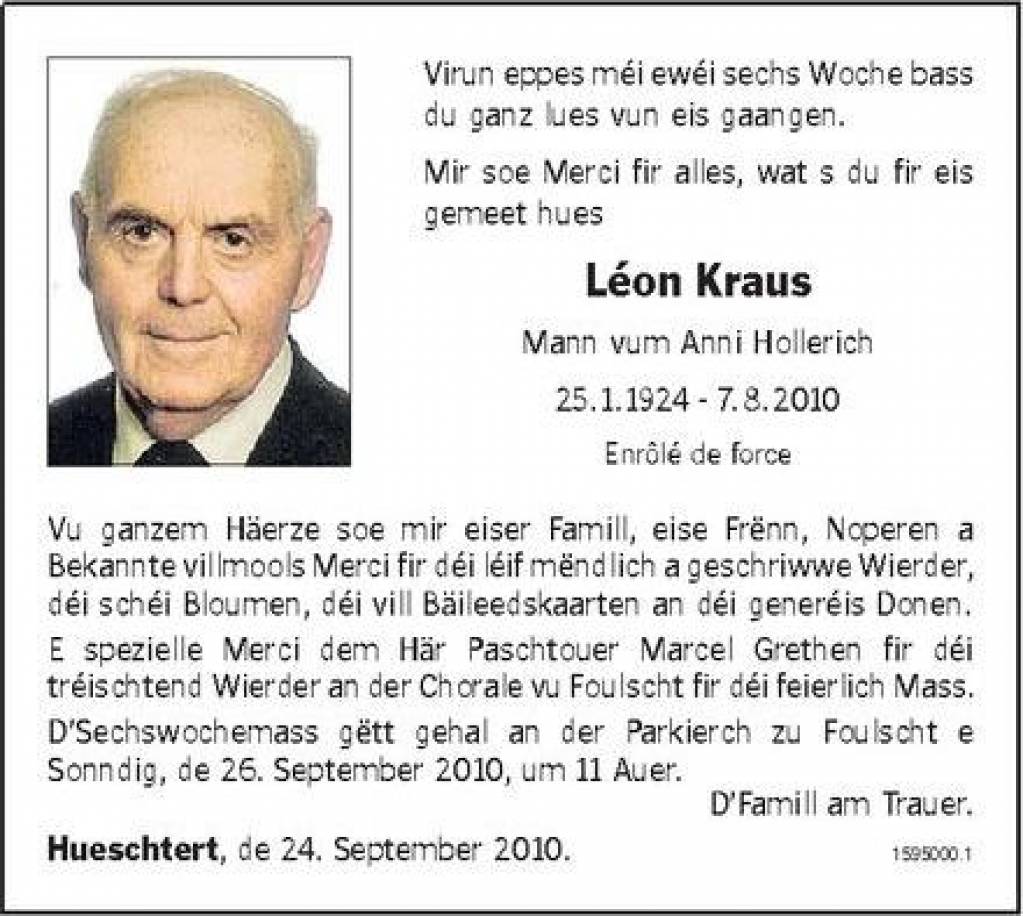 Virun eppes méi ewéi sechs Woche bass du ganz lues vun eis gaangen.

Mir soe Merci fir alles, wat s du fir eis gemeet hues

Léon Kraus

Mann vum Anni Hollerich

25.1.1924 - 7.8.2010

Enrôlé de force

Vu ganzem Häerze soe mir eiser Famill, eise Frënn, Noperen a Bekannte villmools Merci fir déi léif mëndlich a geschriwwe Wierder, déi schéi Bloumen, déi vill Bäileedskaarten an déi generéis Donen.

E spezielle Merci dem Här Paschtouer Marcel Grethen fir déi tréischtend Wierder an der Chorale vu Foulscht fir déi feierlich Mass.

D'Sechswochemass gëtt gehal an der Parkierch zu Foulscht e Sonndig, de 26. September 2010, um 11 Auer.

D'Famill am Trauer.

Hueschtert, de 24. September 2010.

1595000.1